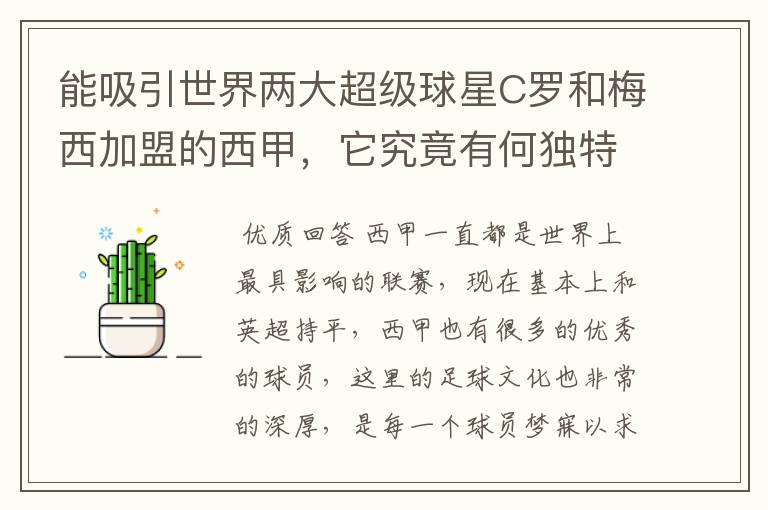 能吸引世界两大超级球星C罗和梅西加盟的西甲，它究竟有何独特

优质回答 西甲一直都是世界上最具影响的联赛，现在基本上和英超持平，西甲也有很多的优秀的球员，这里的足球文化也非常的深厚，是每一个球员梦寐以求